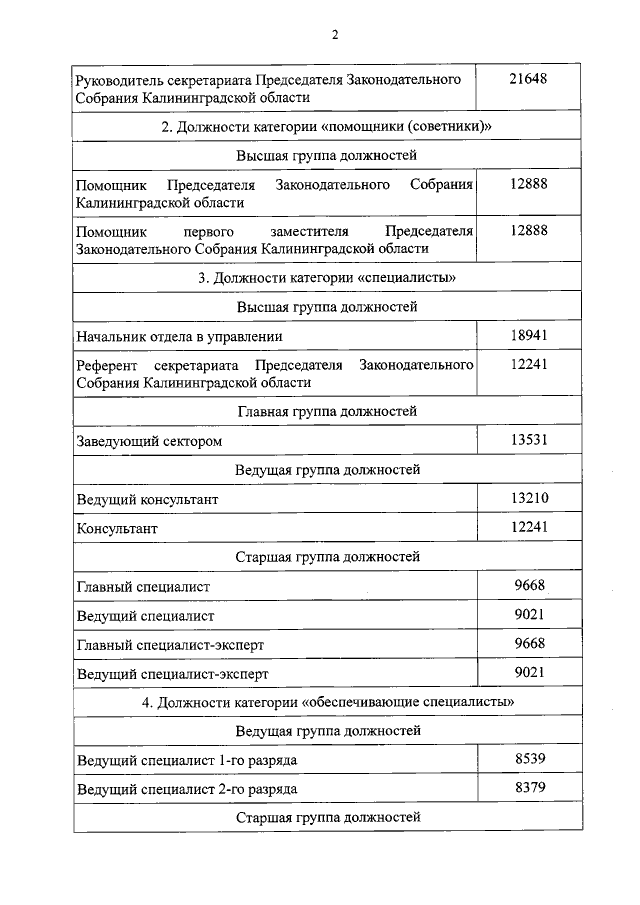 2

| | |
|---|---|
| Руководитель секретариата Председателя Законодательного Собрания Калининградской области | 21648 |
| 2. Должности категории «помощники (советники)» | |
| Высшая группа должностей | |
| Помощник Председателя Законодательного Собрания Калининградской области | 12888 |
| Помощник первого заместителя Председателя Законодательного Собрания Калининградской области | 12888 |
| 3. Должности категории «специалисты» | |
| Высшая группа должностей | |
| Начальник отдела в управлении | 18941 |
| Референт секретариата Председателя Законодательного Собрания Калининградской области | 12241 |
| Главная группа должностей | |
| Заведующий сектором | 13531 |
| Ведущая группа должностей | |
| Ведущий консультант | 13210 |
| Консультант | 12241 |
| Старшая группа должностей | |
| Главный специалист | 9668 |
| Ведущий специалист | 9021 |
| Главный специалист-эксперт | 9668 |
| Ведущий специалист-эксперт | 9021 |
| 4. Должности категории «обеспечивающие специалисты» | |
| Ведущая группа должностей | |
| Ведущий специалист 1-го разряда | 8539 |
| Ведущий специалист 2-го разряда | 8379 |
| Старшая группа должностей | |